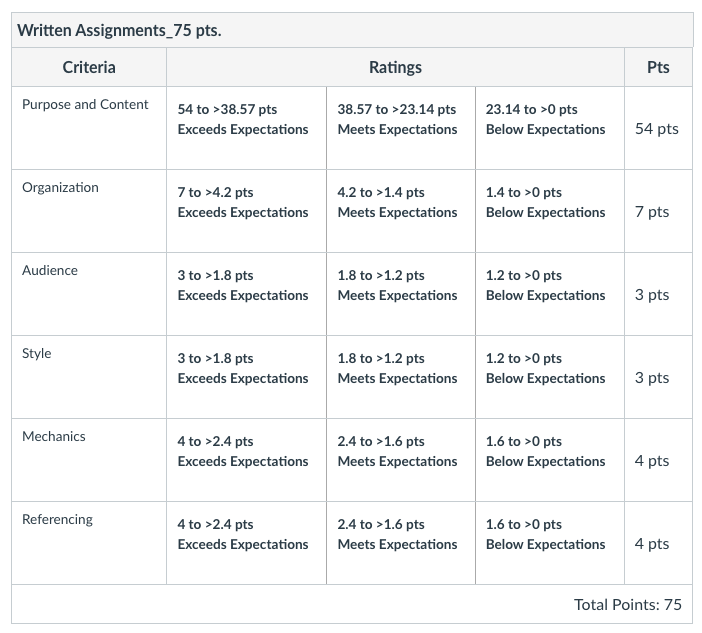 Written Assignments_75 pts.

| Criteria | Ratings | | | Pts |
|---|---|---|---|---|
| Purpose and Content | 54 to >38.57 pts Exceeds Expectations | 38.57 to >23.14 pts Meets Expectations | 23.14 to >0 pts Below Expectations | 54 pts |
| Organization | 7 to >4.2 pts Exceeds Expectations | 4.2 to >1.4 pts Meets Expectations | 1.4 to >0 pts Below Expectations | 7 pts |
| Audience | 3 to >1.8 pts Exceeds Expectations | 1.8 to >1.2 pts Meets Expectations | 1.2 to >0 pts Below Expectations | 3 pts |
| Style | 3 to >1.8 pts Exceeds Expectations | 1.8 to >1.2 pts Meets Expectations | 1.2 to >0 pts Below Expectations | 3 pts |
| Mechanics | 4 to >2.4 pts Exceeds Expectations | 2.4 to >1.6 pts Meets Expectations | 1.6 to >0 pts Below Expectations | 4 pts |
| Referencing | 4 to >2.4 pts Exceeds Expectations | 2.4 to >1.6 pts Meets Expectations | 1.6 to >0 pts Below Expectations | 4 pts |

Total Points: 75